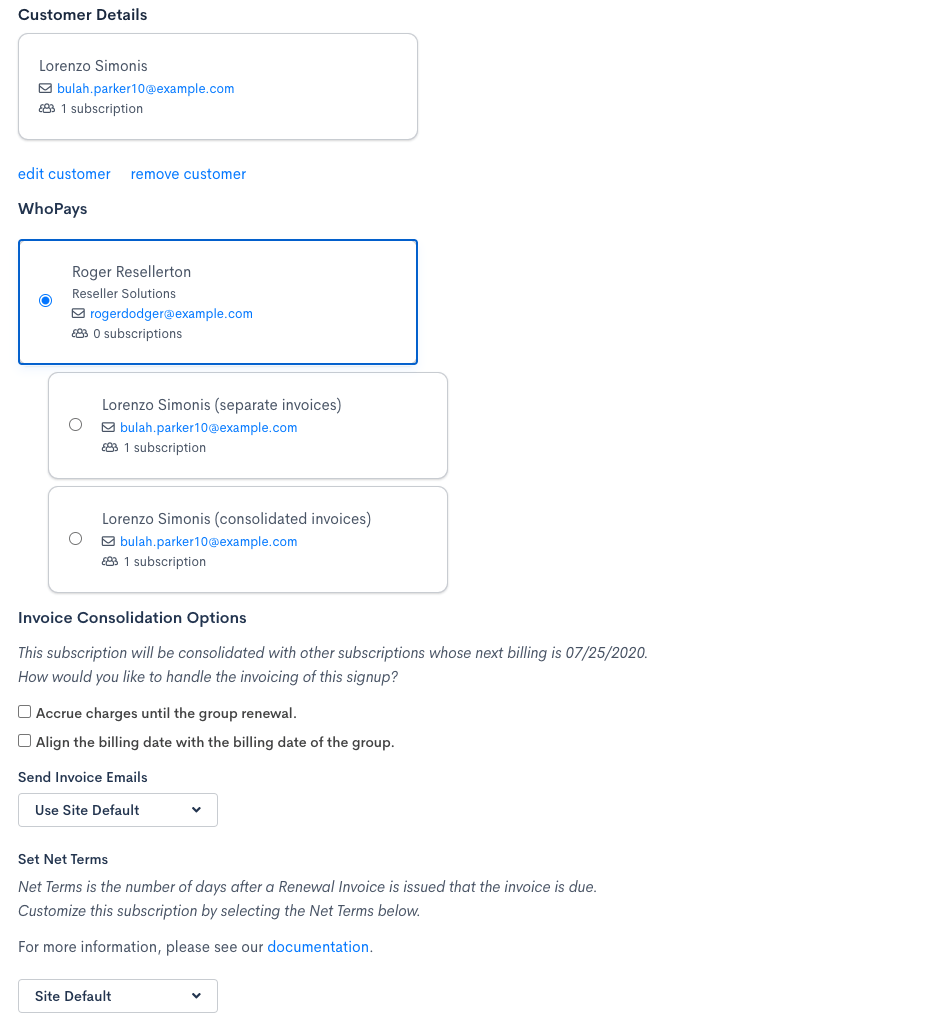 Customer Details

Lorenzo Simonis
bulah.parker10@example.com
1 subscription

edit customer remove customer

WhoPays

Roger Resellerton
Reseller Solutions
rogerdodger@example.com
0 subscriptions

Lorenzo Simonis (separate invoices)
bulah.parker10@example.com
1 subscription

Lorenzo Simonis (consolidated invoices)
bulah.parker10@example.com
1 subscription

Invoice Consolidation Options

This subscription will be consolidated with other subscriptions whose next billing is 07/25/2020.
How would you like to handle the invoicing of this signup?

Accrue charges until the group renewal.

Align the billing date with the billing date of the group.

Send Invoice Emails

Use Site Default

Set Net Terms

Net Terms is the number of days after a Renewal Invoice is issued that the invoice is due.
Customize this subscription by selecting the Net Terms below.

For more information, please see our documentation.

Site Default